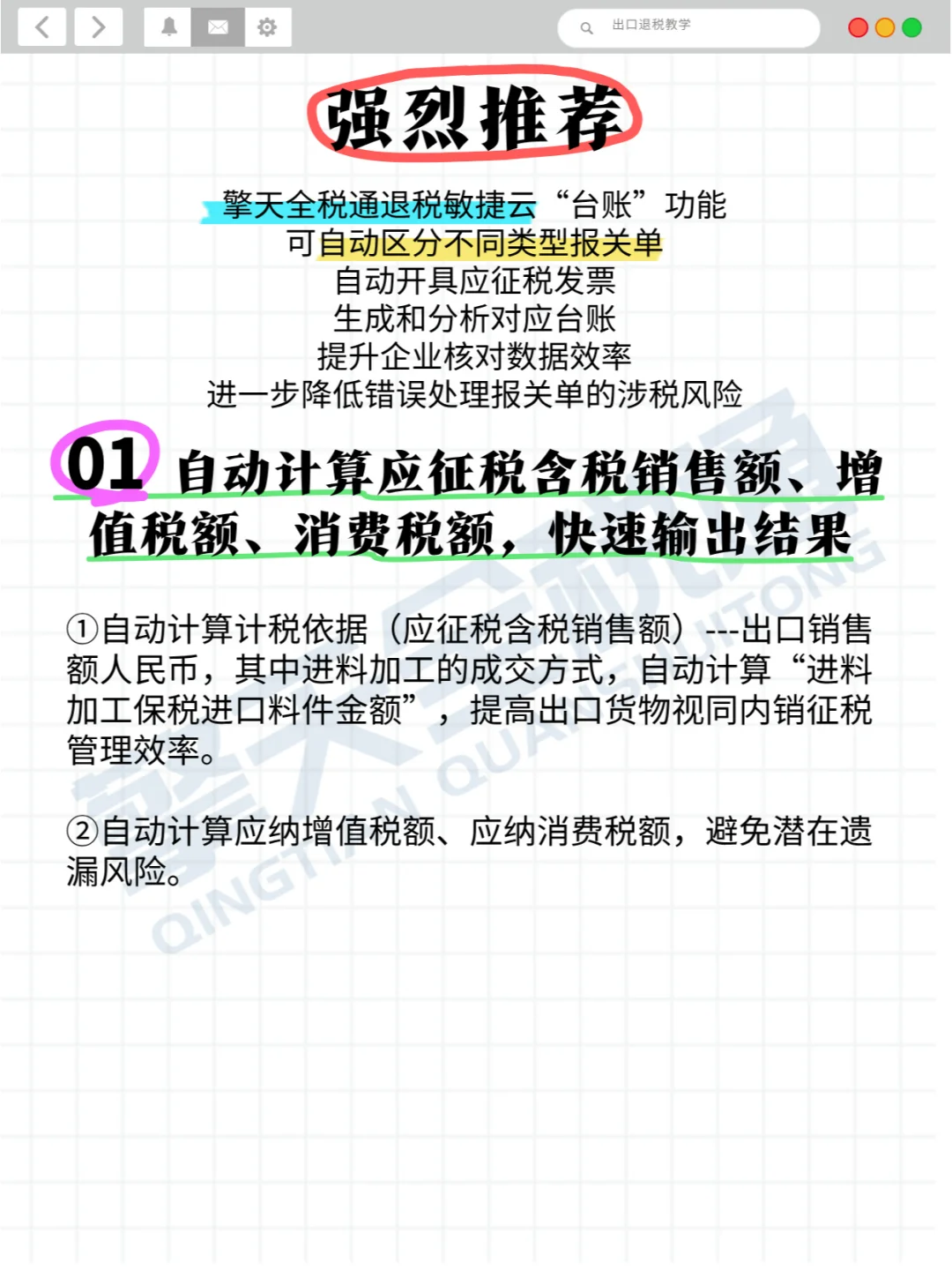 出口退税教学

强烈推荐

擎天全税通退税敏捷云“台账”功能
可自动区分不同类型报关单
自动开具应征税发票
生成和分析对应台账
提升企业核对数据效率
进一步降低错误处理报关单的涉税风险

01 自动计算应征税含税销售额、增值税额、消费税额，快速输出结果

①自动计算计税依据（应征税含税销售额）---出口销售额人民币，其中进料加工的成交方式，自动计算“进料加工保税进口料件金额”，提高出口货物视同内销征税管理效率。

②自动计算应纳增值税额、应纳消费税额，避免潜在遗漏风险。

擎天全税通 QINGTIAN QUANSHUITONG